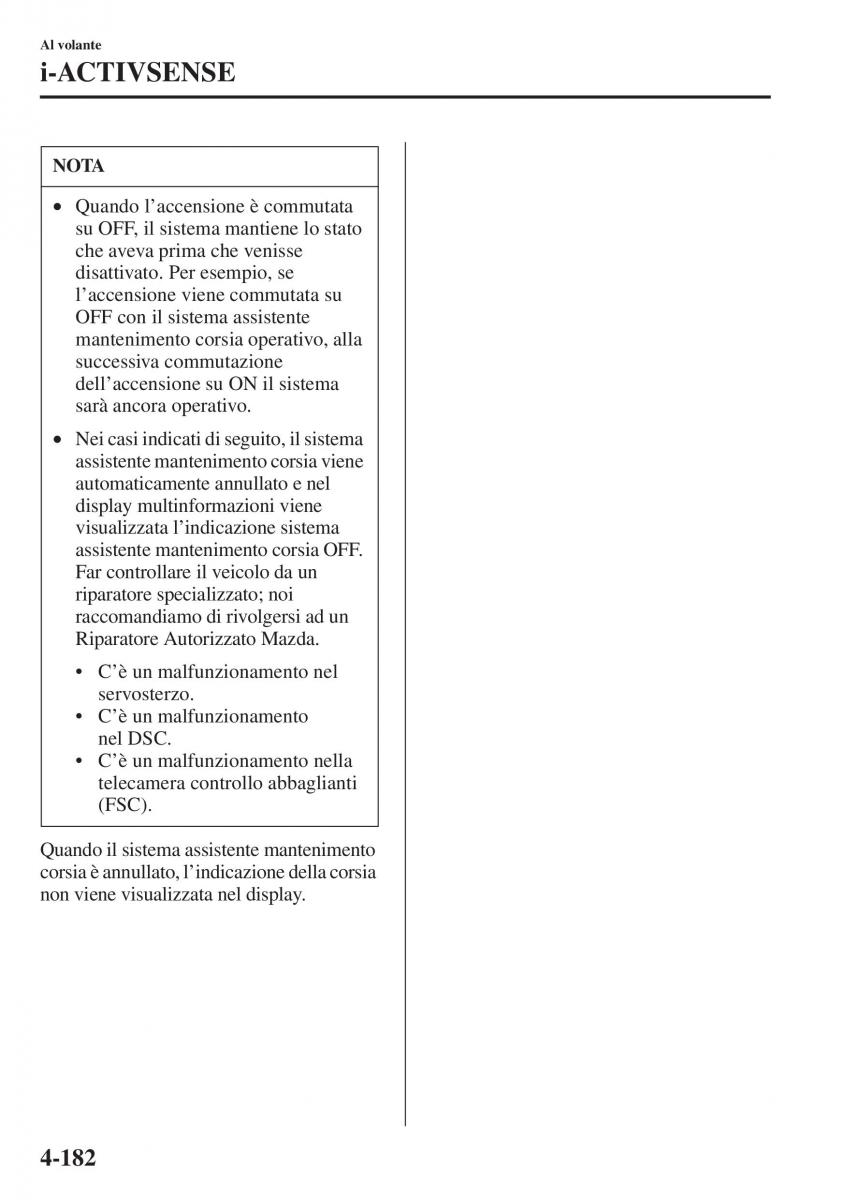 Al volante
i-ACTIVSENSE

NOTA

• Quando l'accensione è commutata su OFF, il sistema mantiene lo stato che aveva prima che venisse disattivato. Per esempio, se l'accensione viene commutata su OFF con il sistema assistente mantenimento corsia operativo, alla successiva commutazione dell'accensione su ON il sistema sarà ancora operativo.

• Nei casi indicati di seguito, il sistema assistente mantenimento corsia viene automaticamente annullato e nel display multinformazioni viene visualizzata l'indicazione sistema assistente mantenimento corsia OFF. Far controllare il veicolo da un riparatore specializzato; noi raccomandiamo di rivolgersi ad un Riparatore Autorizzato Mazda.

• C'è un malfunzionamento nel servosterzo.
• C'è un malfunzionamento nel DSC.
• C'è un malfunzionamento nella telecamera controllo abbaglianti (FSC).

Quando il sistema assistente mantenimento corsia è annullato, l'indicazione della corsia non viene visualizzata nel display.

4-182